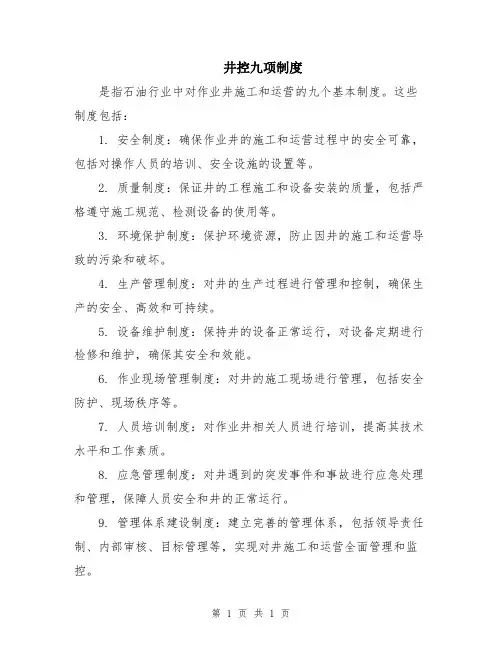 井控九项制度

是指石油行业中对作业井施工和运营的九个基本制度。这些制度包括：

1. 安全制度：确保作业井的施工和运营过程中的安全可靠，包括对操作人员的培训、安全设施的设置等。

2. 质量制度：保证井的工程施工和设备安装的质量，包括严格遵守施工规范、检测设备的使用等。

3. 环境保护制度：保护环境资源，防止因井的施工和运营导致的污染和破坏。

4. 生产管理制度：对井的生产过程进行管理和控制，确保生产的安全、高效和可持续。

5. 设备维护制度：保持井的设备正常运行，对设备定期进行检修和维护，确保其安全和效能。

6. 作业现场管理制度：对井的施工现场进行管理，包括安全防护、现场秩序等。

7. 人员培训制度：对作业井相关人员进行培训，提高其技术水平和工作素质。

8. 应急管理制度：对井遇到的突发事件和事故进行应急处理和管理，保障人员安全和井的正常运行。

9. 管理体系建设制度：建立完善的管理体系，包括领导责任制、内部审核、目标管理等，实现对井施工和运营全面管理和监控。

第 1 页 共 1 页